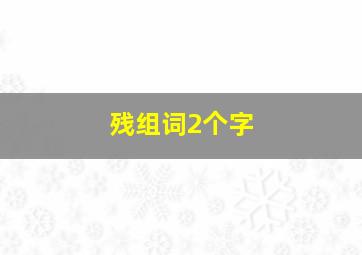 残组词2个字